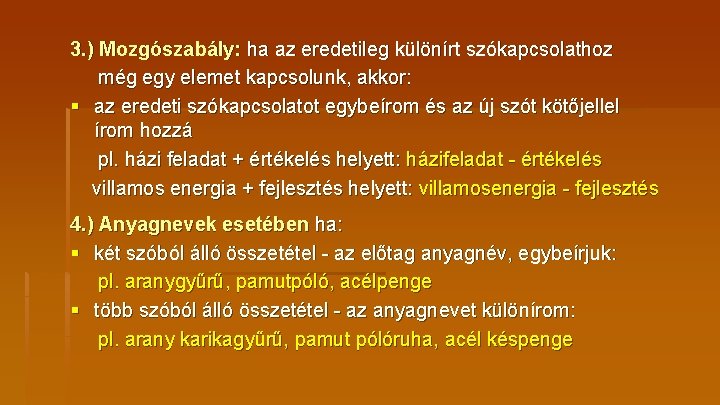 3.) Mozgószabály: ha az eredetileg különírt szókapcsolathoz még egy elemet kapcsolunk, akkor:

▪ az eredeti szókapcsolatot egybeírom és az új szót kötőjellel írom hozzá

pl. házi feladat + értékelés helyett: házifeladat - értékelés

villamos energia + fejlesztés helyett: villamosenergia - fejlesztés

4.) Anyagnevek esetében ha:

▪ két szóból álló összetétel - az előtag anyagnév, egybeírjuk:

pl. aranygyűrű, pamutpóló, acélpenge

▪ több szóból álló összetétel - az anyagnevet különírom:

pl. arany karikagyűrű, pamut pólóruha, acél késpenge